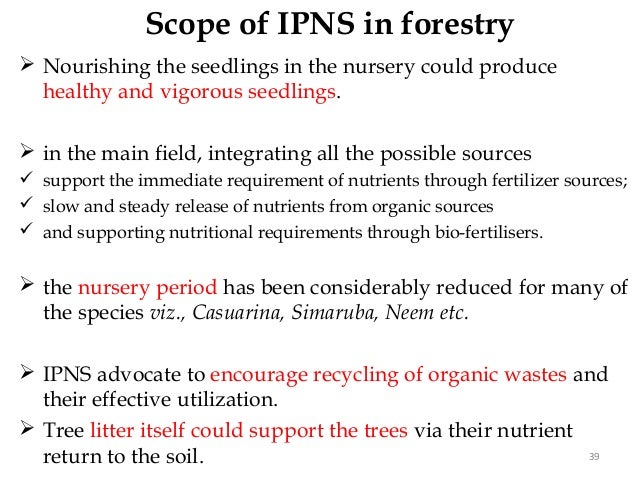 Scope of IPNS in forestry

➢ Nourishing the seedlings in the nursery could produce healthy and vigorous seedlings.

➢ in the main field, integrating all the possible sources
✓ support the immediate requirement of nutrients through fertilizer sources;
✓ slow and steady release of nutrients from organic sources
✓ and supporting nutritional requirements through bio-fertilisers.

➢ the nursery period has been considerably reduced for many of the species viz., Casuarina, Simaruba, Neem etc.

➢ IPNS advocate to encourage recycling of organic wastes and their effective utilization.

➢ Tree litter itself could support the trees via their nutrient return to the soil.

39